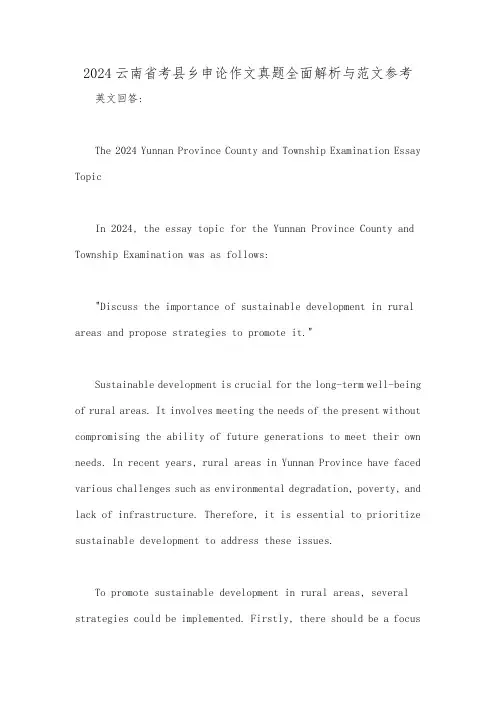 2024云南省考县乡申论作文真题全面解析与范文参考

英文回答：

The 2024 Yunnan Province County and Township Examination Essay Topic

In 2024, the essay topic for the Yunnan Province County and Township Examination was as follows:

"Discuss the importance of sustainable development in rural areas and propose strategies to promote it."

Sustainable development is crucial for the long-term well-being of rural areas. It involves meeting the needs of the present without compromising the ability of future generations to meet their own needs. In recent years, rural areas in Yunnan Province have faced various challenges such as environmental degradation, poverty, and lack of infrastructure. Therefore, it is essential to prioritize sustainable development to address these issues.

To promote sustainable development in rural areas, several strategies could be implemented. Firstly, there should be a focus